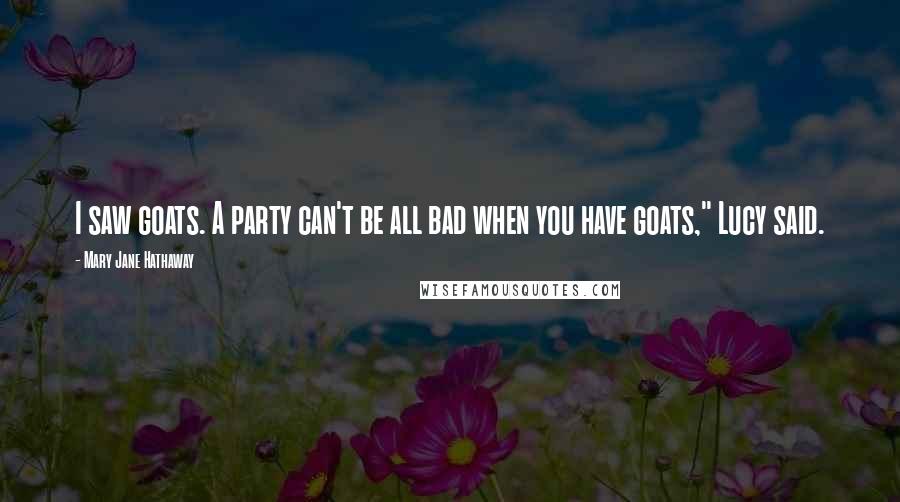 I saw goats. A party can't be all bad when you have goats," Lucy said.

- Mary Jane Hathaway

WISEFAMOUSQUOTES.COM